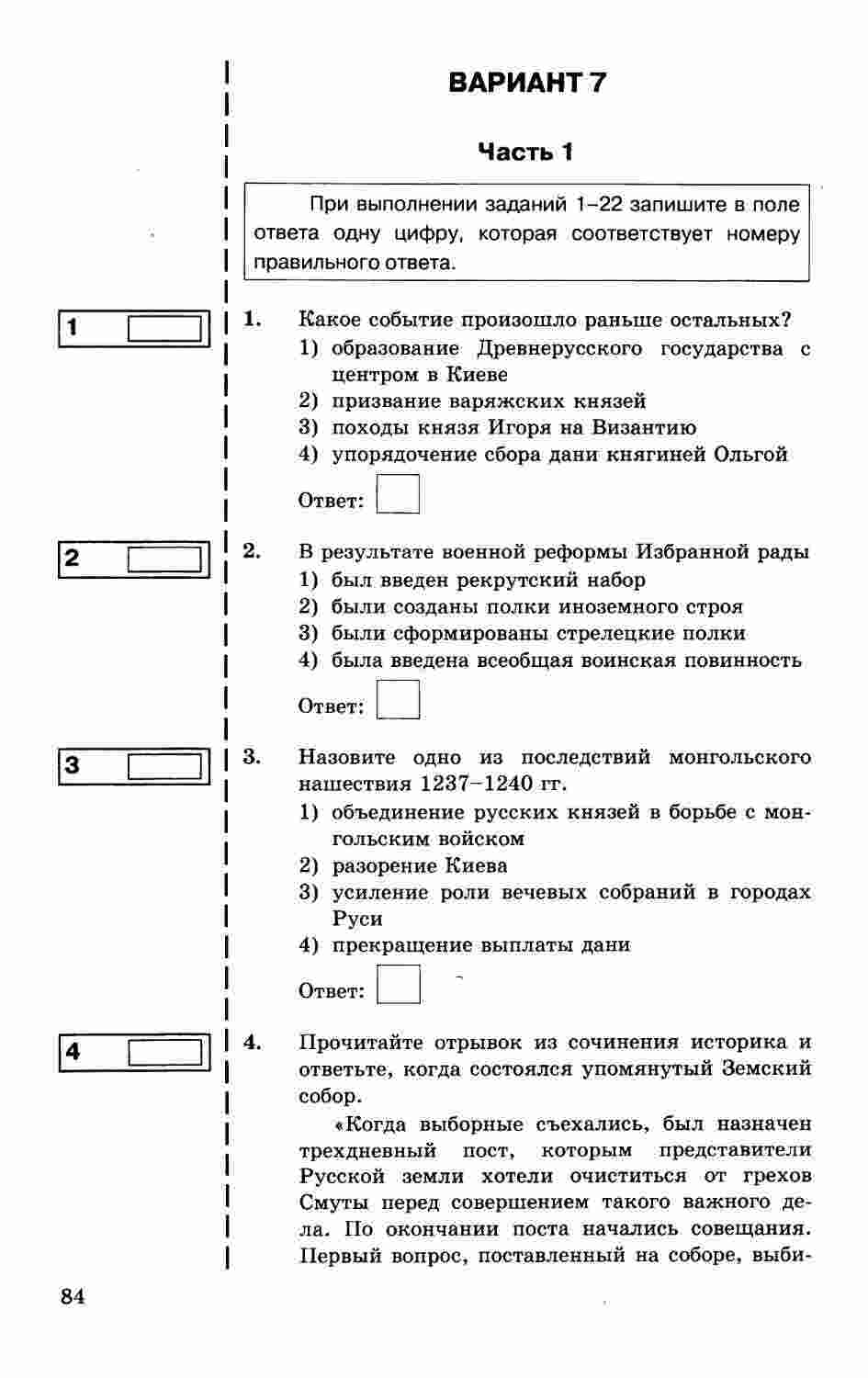 ВАРИАНТ 7

Часть 1

При выполнении заданий 1–22 запишите в поле ответа одну цифру, которая соответствует номеру правильного ответа.

1

1. Какое событие произошло раньше остальных?
1) образование Древнерусского государства с центром в Киеве
2) призвание варяжских князей
3) походы князя Игоря на Византию
4) упорядочение сбора дани княгиней Ольгой

Ответ:

2

2. В результате военной реформы Избранной рады
1) был введен рекрутский набор
2) были созданы полки иноземного строя
3) были сформированы стрелецкие полки
4) была введена всеобщая воинская повинность

Ответ:

3

3. Назовите одно из последствий монгольского нашествия 1237–1240 гг.
1) объединение русских князей в борьбе с монгольским войском
2) разорение Киева
3) усиление роли вечевых собраний в городах Руси
4) прекращение выплаты дани

Ответ:

4

4. Прочитайте отрывок из сочинения историка и ответьте, когда состоялся упомянутый Земский собор.

«Когда выборные съехались, был назначен трехдневный пост, которым представители Русской земли хотели очиститься от грехов Смуты перед совершением такого важного дела. По окончании поста начались совещания. Первый вопрос, поставленный на соборе, выби-

84